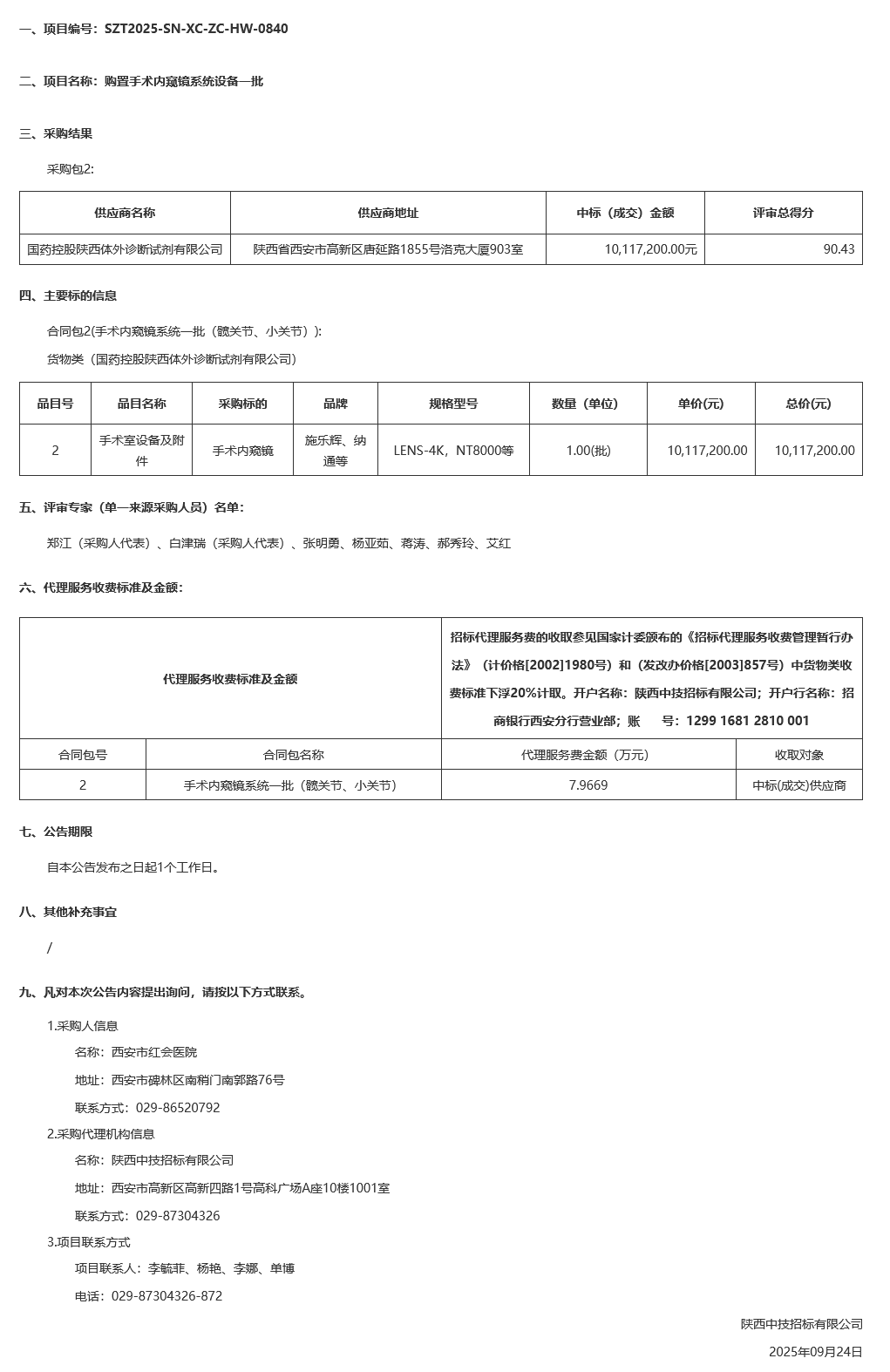 一、项目编号：SZT2025-SN-XC-ZC-HW-0840

二、项目名称：购置手术内窥镜系统设备一批

三、采购结果

采购包2:

| 供应商名称 | 供应商地址 | 中标（成交）金额 | 评审总得分 |
|---|---|---|---|
| 国药控股陕西体外诊断试剂有限公司 | 陕西省西安市高新区唐延路1855号洛克大厦903室 | 10,117,200.00元 | 90.43 |

四、主要标的信息

合同包2(手术内窥镜系统一批（髋关节、小关节）):

货物类（国药控股陕西体外诊断试剂有限公司）

| 品目号 | 品目名称 | 采购标的 | 品牌 | 规格型号 | 数量（单位） | 单价(元) | 总价(元) |
|---|---|---|---|---|---|---|---|
| 2 | 手术室设备及附件 | 手术内窥镜 | 施乐辉、纳通等 | LENS-4K，NT8000等 | 1.00(批) | 10,117,200.00 | 10,117,200.00 |

五、评审专家（单一来源采购人员）名单：

郑江（采购人代表）、白津瑞（采购人代表）、张明勇、杨亚茹、蒋涛、郝秀玲、艾红

六、代理服务收费标准及金额：

| 代理服务收费标准及金额 | | 招标代理服务费的收取参见国家计委颁布的《招标代理服务收费管理暂行办法》（计价格[2002]1980号）和（发改办价格[2003]857号）中货物类收费标准下浮20%计取。开户名称：陕西中技招标有限公司；开户行名称：招商银行西安分行营业部；账　号：1299 1681 2810 001 | |
|---|---|---|---|
| 合同包号 | 合同包名称 | 代理服务费金额（万元） | 收取对象 |
| 2 | 手术内窥镜系统一批（髋关节、小关节） | 7.9669 | 中标(成交)供应商 |

七、公告期限

自本公告发布之日起1个工作日。

八、其他补充事宜

/

九、凡对本次公告内容提出询问，请按以下方式联系。

1.采购人信息

名称：西安市红会医院

地址：西安市碑林区南稍门南郭路76号

联系方式：029-86520792

2.采购代理机构信息

名称：陕西中技招标有限公司

地址：西安市高新区高新四路1号高科广场A座10楼1001室

联系方式：029-87304326

3.项目联系方式

项目联系人：李毓菲、杨艳、李娜、单博

电话：029-87304326-872

陕西中技招标有限公司

2025年09月24日